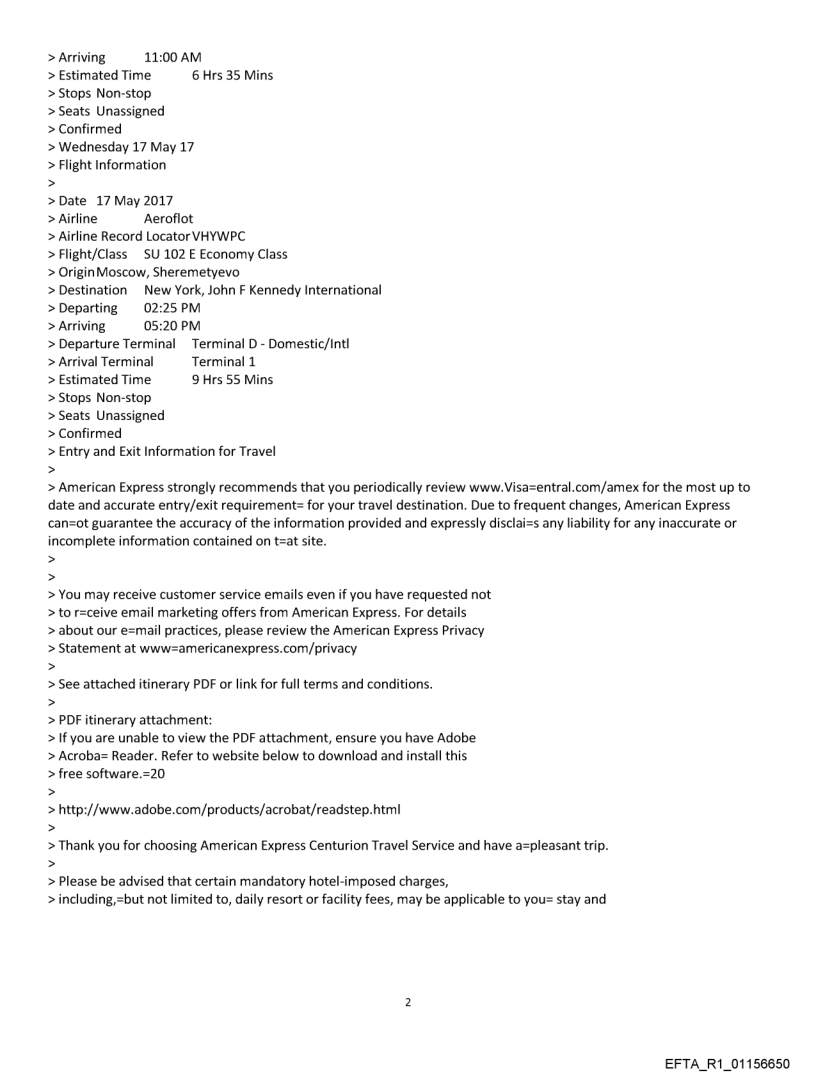 > Arriving 11:00 AM
> Estimated Time 6 Hrs 35 Mins
> Stops Non-stop
> Seats Unassigned
> Confirmed
> Wednesday 17 May 17
> Flight Information
>
> Date 17 May 2017
> Airline Aeroflot
> Airline Record Locator VHYWPC
> Flight/Class SU 102 E Economy Class
> Origin Moscow, Sheremetyevo
> Destination New York, John F Kennedy International
> Departing 02:25 PM
> Arriving 05:20 PM
> Departure Terminal Terminal D - Domestic/Intl
> Arrival Terminal Terminal 1
> Estimated Time 9 Hrs 55 Mins
> Stops Non-stop
> Seats Unassigned
> Confirmed
> Entry and Exit Information for Travel
>
> American Express strongly recommends that you periodically review www.Visa=entral.com/amex for the most up to date and accurate entry/exit requirement= for your travel destination. Due to frequent changes, American Express can=ot guarantee the accuracy of the information provided and expressly disclai=s any liability for any inaccurate or incomplete information contained on t=at site.
>
>
> You may receive customer service emails even if you have requested not
> to r=ceive email marketing offers from American Express. For details
> about our e=mail practices, please review the American Express Privacy
> Statement at www=americanexpress.com/privacy
>
> See attached itinerary PDF or link for full terms and conditions.
>
> PDF itinerary attachment:
> If you are unable to view the PDF attachment, ensure you have Adobe
> Acroba= Reader. Refer to website below to download and install this
> free software.=20
>
> http://www.adobe.com/products/acrobat/readstep.html
>
> Thank you for choosing American Express Centurion Travel Service and have a=pleasant trip.
>
> Please be advised that certain mandatory hotel-imposed charges,
> including,=but not limited to, daily resort or facility fees, may be applicable to you= stay and

2

EFTA_R1_01156650